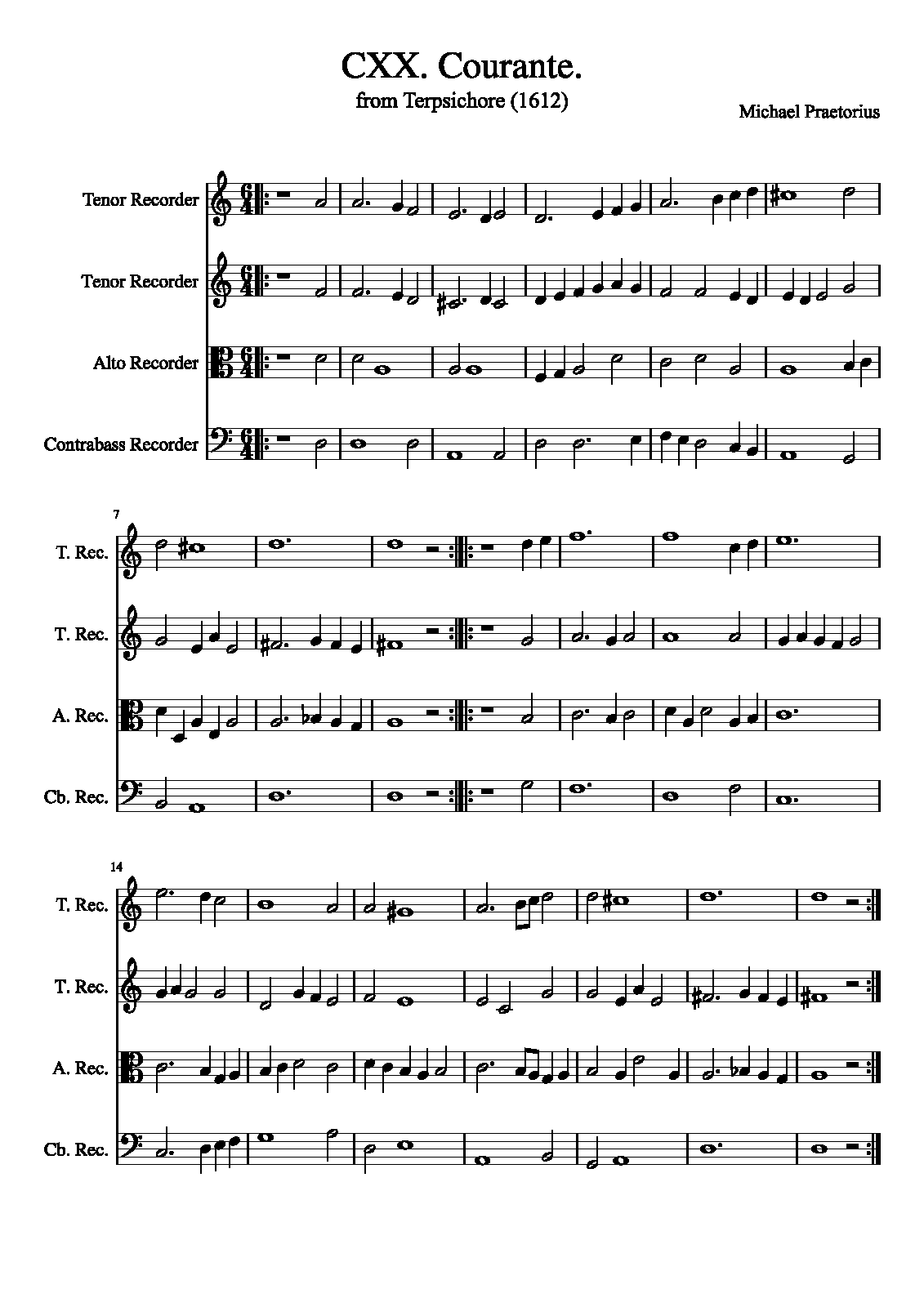 CXX. Courante.
from Terpsichore (1612)

Michael Praetorius

Tenor Recorder

Tenor Recorder

Alto Recorder

Contrabass Recorder

7

T. Rec.

T. Rec.

A. Rec.

Cb. Rec.

14

T. Rec.

T. Rec.

A. Rec.

Cb. Rec.